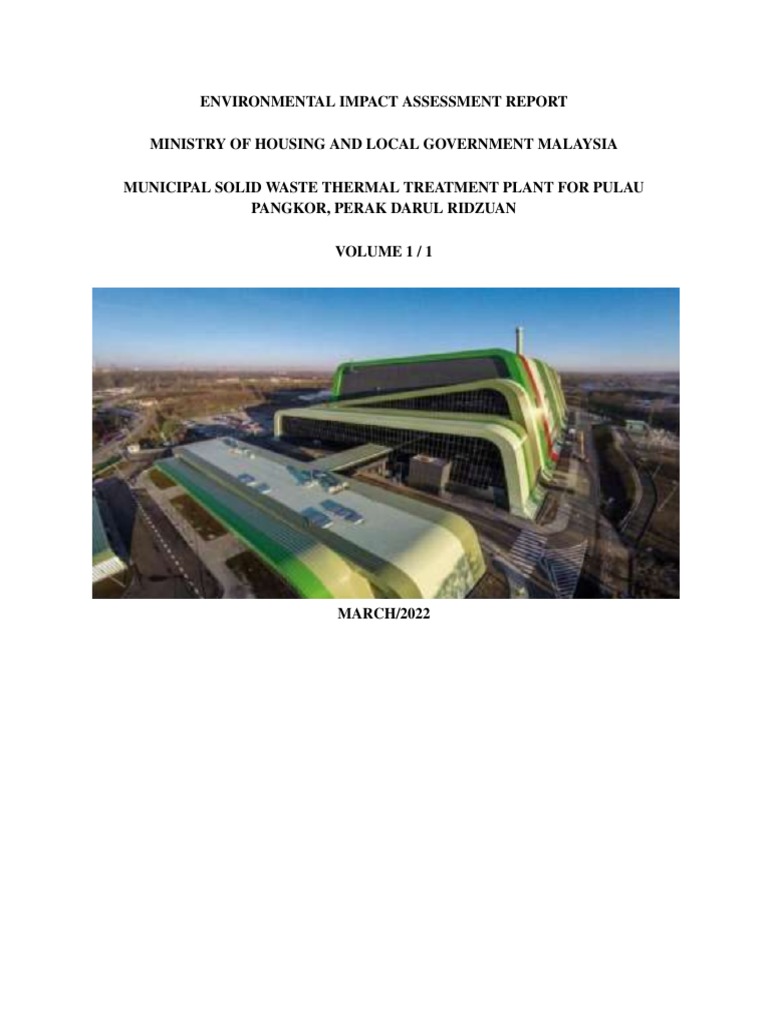 ENVIRONMENTAL IMPACT ASSESSMENT REPORT

MINISTRY OF HOUSING AND LOCAL GOVERNMENT MALAYSIA

MUNICIPAL SOLID WASTE THERMAL TREATMENT PLANT FOR PULAU PANGKOR, PERAK DARUL RIDZUAN

VOLUME 1 / 1

MARCH/2022